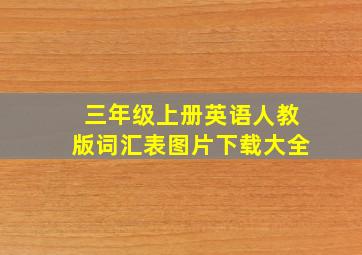 三年级上册英语人教版词汇表图片下载大全